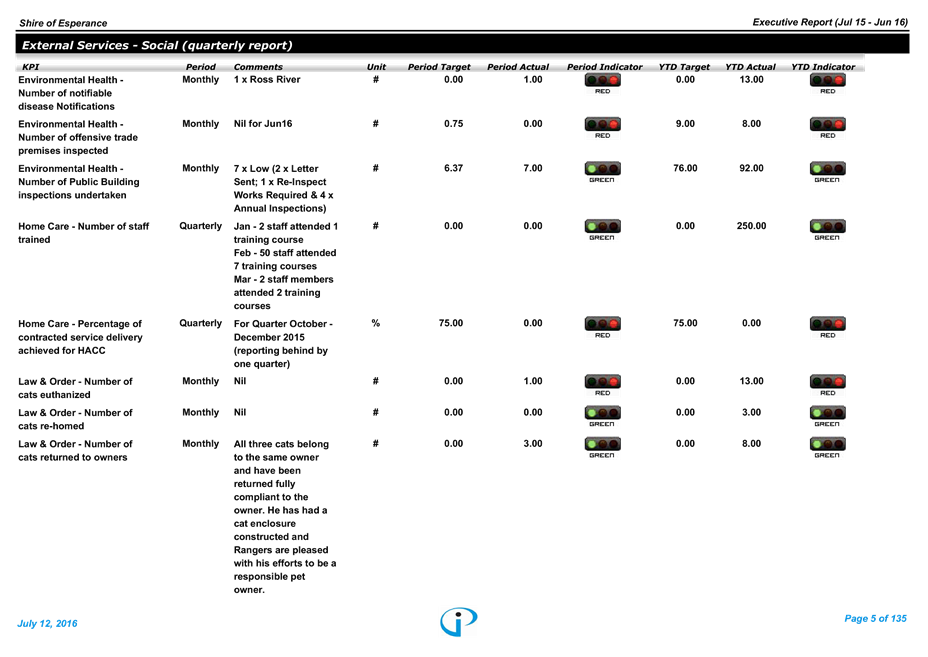 Shire of Esperance

Executive Report (Jul 15 - Jun 16)

External Services - Social (quarterly report)

| KPI | Period | Comments | Unit | Period Target | Period Actual | Period Indicator | YTD Target | YTD Actual | YTD Indicator |
|---|---|---|---|---|---|---|---|---|---|
| Environmental Health - Number of notifiable disease Notifications | Monthly | 1 x Ross River | # | 0.00 | 1.00 | RED | 0.00 | 13.00 | RED |
| Environmental Health - Number of offensive trade premises inspected | Monthly | Nil for Jun16 | # | 0.75 | 0.00 | RED | 9.00 | 8.00 | RED |
| Environmental Health - Number of Public Building inspections undertaken | Monthly | 7 x Low (2 x Letter Sent; 1 x Re-Inspect Works Required & 4 x Annual Inspections) | # | 6.37 | 7.00 | GREEN | 76.00 | 92.00 | GREEN |
| Home Care - Number of staff trained | Quarterly | Jan - 2 staff attended 1 training course Feb - 50 staff attended 7 training courses Mar - 2 staff members attended 2 training courses | # | 0.00 | 0.00 | GREEN | 0.00 | 250.00 | GREEN |
| Home Care - Percentage of contracted service delivery achieved for HACC | Quarterly | For Quarter October - December 2015 (reporting behind by one quarter) | % | 75.00 | 0.00 | RED | 75.00 | 0.00 | RED |
| Law & Order - Number of cats euthanized | Monthly | Nil | # | 0.00 | 1.00 | RED | 0.00 | 13.00 | RED |
| Law & Order - Number of cats re-homed | Monthly | Nil | # | 0.00 | 0.00 | GREEN | 0.00 | 3.00 | GREEN |
| Law & Order - Number of cats returned to owners | Monthly | All three cats belong to the same owner and have been returned fully compliant to the owner. He has had a cat enclosure constructed and Rangers are pleased with his efforts to be a responsible pet owner. | # | 0.00 | 3.00 | GREEN | 0.00 | 8.00 | GREEN |

July 12, 2016

Page 5 of 135